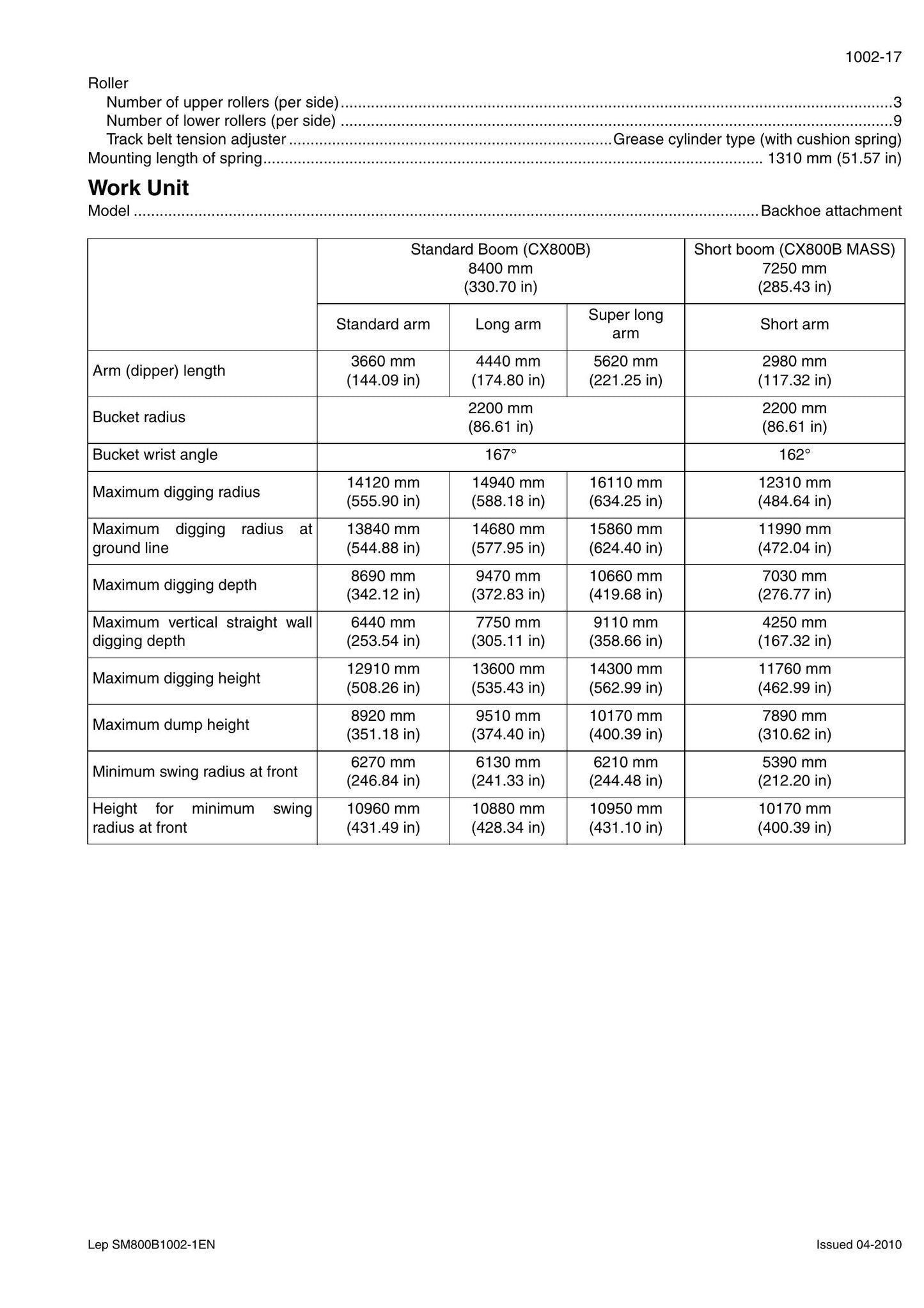 1002-17

Roller
Number of upper rollers (per side) 3
Number of lower rollers (per side) 9
Track belt tension adjuster Grease cylinder type (with cushion spring)
Mounting length of spring 1310 mm (51.57 in)

Work Unit

Model Backhoe attachment

| | Standard Boom (CX800B) 8400 mm (330.70 in) | | | Short boom (CX800B MASS) 7250 mm (285.43 in) |
|---|---|---|---|---|
| | Standard arm | Long arm | Super long arm | Short arm |
| Arm (dipper) length | 3660 mm (144.09 in) | 4440 mm (174.80 in) | 5620 mm (221.25 in) | 2980 mm (117.32 in) |
| Bucket radius | 2200 mm (86.61 in) | | | 2200 mm (86.61 in) |
| Bucket wrist angle | 167° | | | 162° |
| Maximum digging radius | 14120 mm (555.90 in) | 14940 mm (588.18 in) | 16110 mm (634.25 in) | 12310 mm (484.64 in) |
| Maximum digging radius at ground line | 13840 mm (544.88 in) | 14680 mm (577.95 in) | 15860 mm (624.40 in) | 11990 mm (472.04 in) |
| Maximum digging depth | 8690 mm (342.12 in) | 9470 mm (372.83 in) | 10660 mm (419.68 in) | 7030 mm (276.77 in) |
| Maximum vertical straight wall digging depth | 6440 mm (253.54 in) | 7750 mm (305.11 in) | 9110 mm (358.66 in) | 4250 mm (167.32 in) |
| Maximum digging height | 12910 mm (508.26 in) | 13600 mm (535.43 in) | 14300 mm (562.99 in) | 11760 mm (462.99 in) |
| Maximum dump height | 8920 mm (351.18 in) | 9510 mm (374.40 in) | 10170 mm (400.39 in) | 7890 mm (310.62 in) |
| Minimum swing radius at front | 6270 mm (246.84 in) | 6130 mm (241.33 in) | 6210 mm (244.48 in) | 5390 mm (212.20 in) |
| Height for minimum swing radius at front | 10960 mm (431.49 in) | 10880 mm (428.34 in) | 10950 mm (431.10 in) | 10170 mm (400.39 in) |

Lep SM800B1002-1EN Issued 04-2010